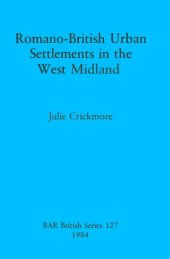 Romano-British Urban Settlements in the West Midland

Julie Crickmore

BAR British Series 127
1984